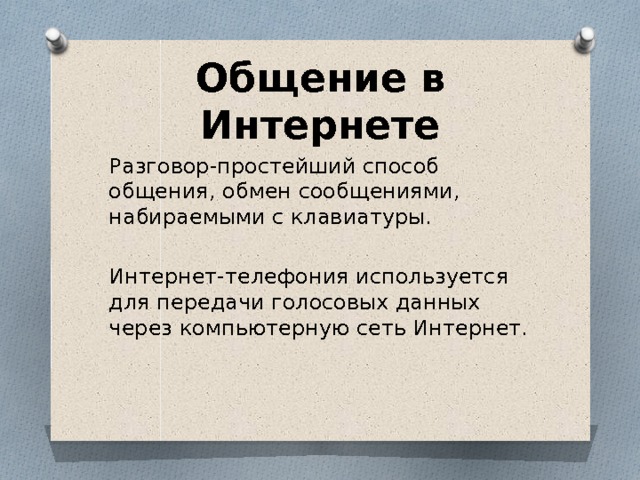 Общение в Интернете

Разговор-простейший способ общения, обмен сообщениями, набираемыми с клавиатуры.

Интернет-телефония используется для передачи голосовых данных через компьютерную сеть Интернет.